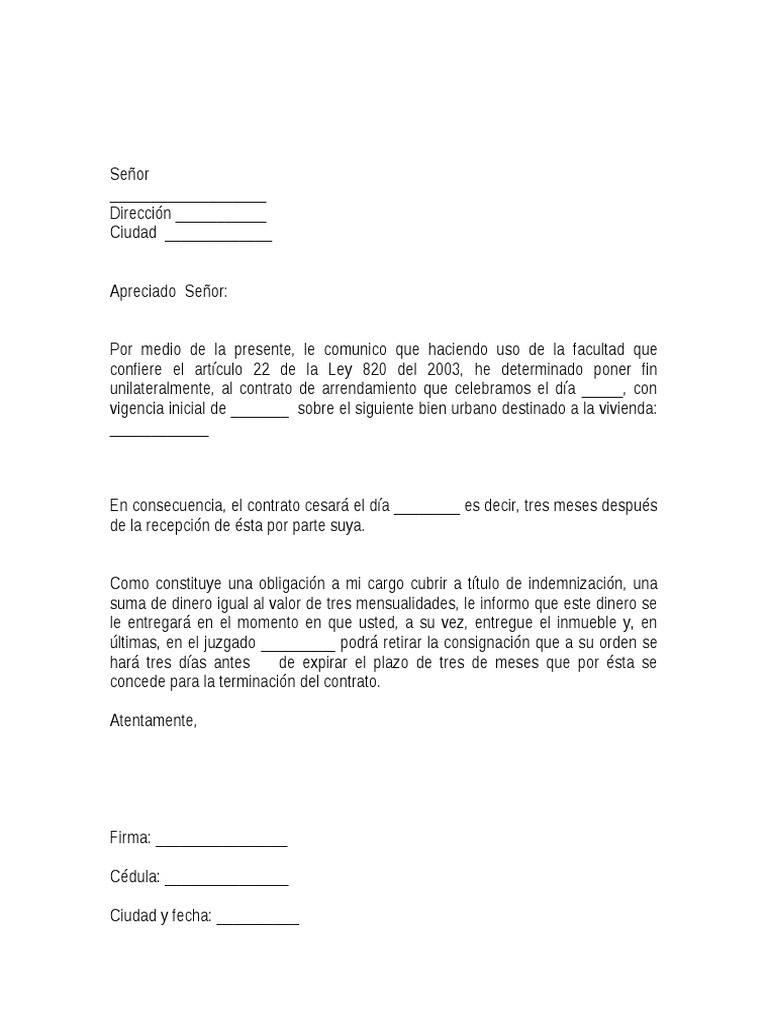 Señor
____________________
Dirección ___________
Ciudad _____________

Apreciado Señor:

Por medio de la presente, le comunico que haciendo uso de la facultad que confiere el artículo 22 de la Ley 820 del 2003, he determinado poner fin unilateralmente, al contrato de arrendamiento que celebramos el día _____, con vigencia inicial de _______ sobre el siguiente bien urbano destinado a la vivienda: ____________

En consecuencia, el contrato cesará el día ________ es decir, tres meses después de la recepción de ésta por parte suya.

Como constituye una obligación a mi cargo cubrir a título de indemnización, una suma de dinero igual al valor de tres mensualidades, le informo que este dinero se le entregará en el momento en que usted, a su vez, entregue el inmueble y, en últimas, en el juzgado _________ podrá retirar la consignación que a su orden se hará tres días antes de expirar el plazo de tres de meses que por ésta se concede para la terminación del contrato.

Atentamente,

Firma: ________________

Cédula: _______________

Ciudad y fecha: __________